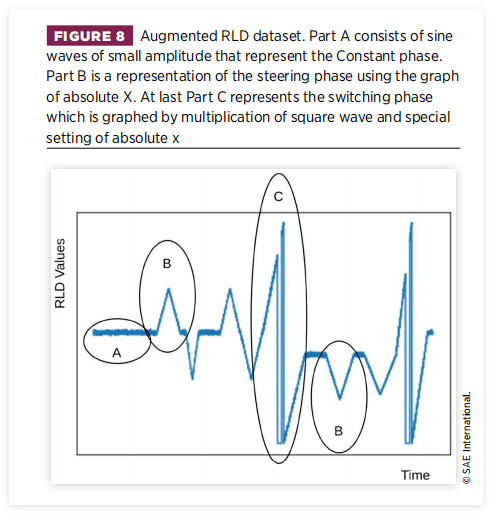 FIGURE 8 Augmented RLD dataset. Part A consists of sine waves of small amplitude that represent the Constant phase. Part B is a representation of the steering phase using the graph of absolute X. At last Part C represents the switching phase which is graphed by multiplication of square wave and special setting of absolute x

RLD Values

C

B

A

B

Time

© SAE International.